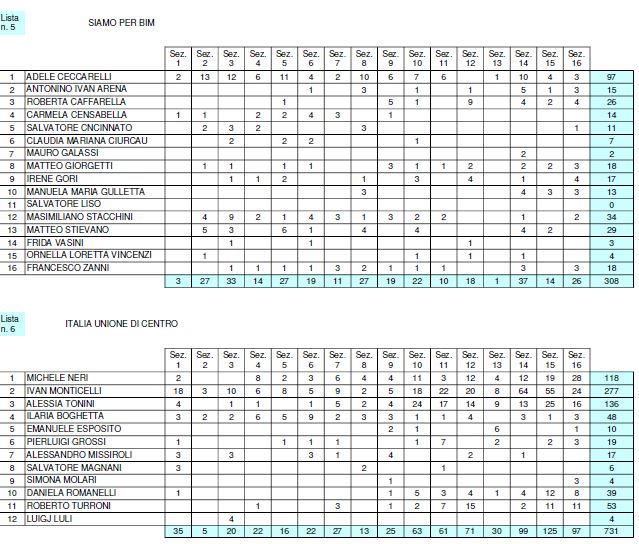 Lista n. 5

SIAMO PER BIM

| | | Sez. 1 | Sez. 2 | Sez. 3 | Sez. 4 | Sez. 5 | Sez. 6 | Sez. 7 | Sez. 8 | Sez. 9 | Sez. 10 | Sez. 11 | Sez. 12 | Sez. 13 | Sez. 14 | Sez. 15 | Sez. 16 | |
|---|---|---|---|---|---|---|---|---|---|---|---|---|---|---|---|---|---|---|
| 1 | ADELE CECCARELLI | 2 | 13 | 12 | 6 | 11 | 4 | 2 | 10 | 6 | 7 | 6 | | 1 | 10 | 4 | 3 | 97 |
| 2 | ANTONINO IVAN ARENA | | | | | | 1 | | 3 | | 1 | | 1 | | 5 | 1 | 3 | 15 |
| 3 | ROBERTA CAFFARELLA | | | | | 1 | | | | 5 | 1 | | 9 | | 4 | 2 | 4 | 26 |
| 4 | CARMELA CENSABELLA | 1 | 1 | | 2 | 2 | 4 | 3 | | 1 | | | | | | | | 14 |
| 5 | SALVATORE CNCINNATO | | 2 | 3 | 2 | | | | 3 | | | | | | | | 1 | 11 |
| 6 | CLAUDIA MARIANA CIURCAU | | | 2 | | 2 | 2 | | | | 1 | | | | | | | 7 |
| 7 | MAURO GALASSI | | | | | | | | | | | | | | 2 | | | 2 |
| 8 | MATTEO GIORGETTI | | 1 | 1 | | 1 | 1 | | | 3 | 1 | 1 | 2 | | 2 | 2 | 3 | 18 |
| 9 | IRENE GORI | | | 1 | 1 | 2 | | | 1 | | 3 | | 4 | | 1 | | 4 | 17 |
| 10 | MANUELA MARIA GULLETTA | | | | | | | | 3 | | | | | | 4 | 3 | 3 | 13 |
| 11 | SALVATORE LISO | | | | | | | | | | | | | | | | | 0 |
| 12 | MASIMILIANO STACCHINI | | 4 | 9 | 2 | 1 | 4 | 3 | 1 | 3 | 2 | 2 | | | 1 | | 2 | 34 |
| 13 | MATTEO STIEVANO | | 5 | 3 | | 6 | 1 | | 4 | | 4 | | | | 4 | 2 | | 29 |
| 14 | FRIDA VASINI | | | 1 | | | 1 | | | | | | 1 | | | | | 3 |
| 15 | ORNELLA LORETTA VINCENZI | | 1 | | | | | | | | 1 | | 1 | | 1 | | | 4 |
| 16 | FRANCESCO ZANNI | | | 1 | 1 | 1 | 1 | 3 | 2 | 1 | 1 | 1 | | | 3 | | 3 | 18 |
| | | 3 | 27 | 33 | 14 | 27 | 19 | 11 | 27 | 19 | 22 | 10 | 18 | 1 | 37 | 14 | 26 | 308 |

Lista n. 6

ITALIA UNIONE DI CENTRO

| | | Sez. 1 | Sez. 2 | Sez. 3 | Sez. 4 | Sez. 5 | Sez. 6 | Sez. 7 | Sez. 8 | Sez. 9 | Sez. 10 | Sez. 11 | Sez. 12 | Sez. 13 | Sez. 14 | Sez. 15 | Sez. 16 | |
|---|---|---|---|---|---|---|---|---|---|---|---|---|---|---|---|---|---|---|
| 1 | MICHELE NERI | 2 | | | 8 | 2 | 3 | 6 | 4 | 4 | 11 | 3 | 12 | 4 | 12 | 19 | 28 | 118 |
| 2 | IVAN MONTICELLI | 18 | 3 | 10 | 6 | 8 | 5 | 9 | 2 | 5 | 18 | 22 | 20 | 8 | 64 | 55 | 24 | 277 |
| 3 | ALESSIA TONINI | 4 | | 1 | 1 | | 1 | 5 | 2 | 4 | 24 | 17 | 14 | 9 | 13 | 25 | 16 | 136 |
| 4 | ILARIA BOGHETTA | 3 | 2 | 2 | 6 | 5 | 9 | 2 | 3 | 3 | 1 | 1 | 4 | | 3 | 1 | 3 | 48 |
| 5 | EMANUELE ESPOSITO | | | | | | | | | 2 | 1 | | | 6 | | | 1 | 10 |
| 6 | PIERLUIGI GROSSI | 1 | | | | 1 | 1 | 1 | | | 1 | 7 | | 2 | | 2 | 3 | 19 |
| 7 | ALESSANDRO MISSIROLI | 3 | | 3 | | | 3 | 1 | | 4 | | | 2 | | 1 | | | 17 |
| 8 | SALVATORE MAGNANI | 3 | | | | | | | 2 | | | 1 | | | | | | 6 |
| 9 | SIMONA MOLARI | | | | | | | | | 1 | | | | | | | 3 | 4 |
| 10 | DANIELA ROMANELLI | 1 | | | | | | | | 1 | 5 | 3 | 4 | 1 | 4 | 12 | 8 | 39 |
| 11 | ROBERTO TURRONI | | | | 1 | | | 3 | | 1 | 2 | 7 | 15 | | 2 | 11 | 11 | 53 |
| 12 | LUIGJ LULI | | | 4 | | | | | | | | | | | | | | 4 |
| | | 35 | 5 | 20 | 22 | 16 | 22 | 27 | 13 | 25 | 63 | 61 | 71 | 30 | 99 | 125 | 97 | 731 |